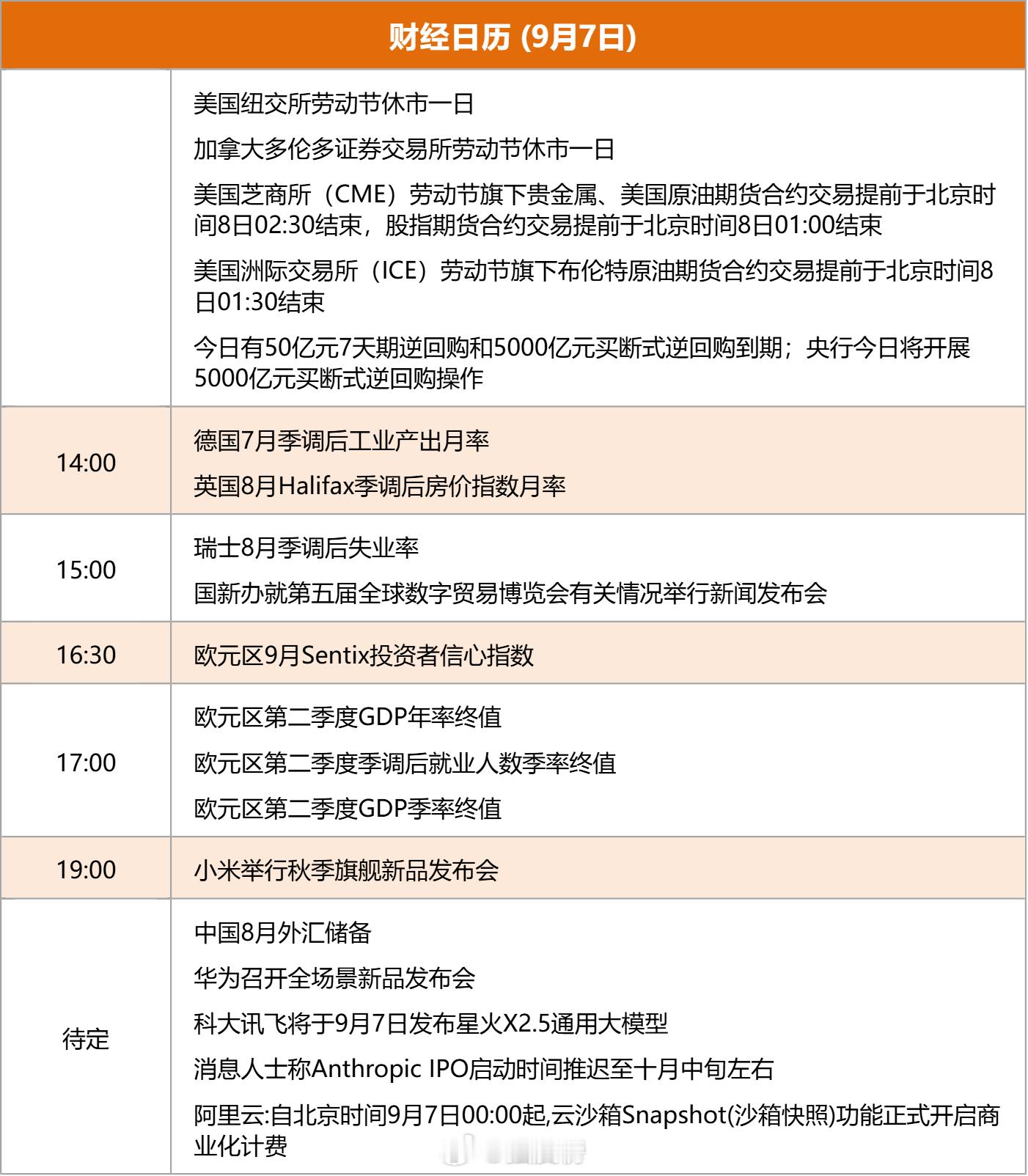 财经日历 (9月7日)

| | |
|---|---|
| | 美国纽交所劳动节休市一日<br>加拿大多伦多证券交易所劳动节休市一日<br>美国芝商所（CME）劳动节旗下贵金属、美国原油期货合约交易提前于北京时间8日02:30结束，股指期货合约交易提前于北京时间8日01:00结束<br>美国洲际交易所（ICE）劳动节旗下布伦特原油期货合约交易提前于北京时间8日01:30结束<br>今日有50亿元7天期逆回购和5000亿元买断式逆回购到期；央行今日将开展5000亿元买断式逆回购操作 |
| 14:00 | 德国7月季调后工业产出月率<br>英国8月Halifax季调后房价指数月率 |
| 15:00 | 瑞士8月季调后失业率<br>国新办就第五届全球数字贸易博览会有关情况举行新闻发布会 |
| 16:30 | 欧元区9月Sentix投资者信心指数 |
| 17:00 | 欧元区第二季度GDP年率终值<br>欧元区第二季度季调后就业人数季率终值<br>欧元区第二季度GDP季率终值 |
| 19:00 | 小米举行秋季旗舰新品发布会 |
| 待定 | 中国8月外汇储备<br>华为召开全场景新品发布会<br>科大讯飞将于9月7日发布星火X2.5通用大模型<br>消息人士称Anthropic IPO启动时间推迟至十月中旬左右<br>阿里云:自北京时间9月7日00:00起,云沙箱Snapshot(沙箱快照)功能正式开启商业化计费 |